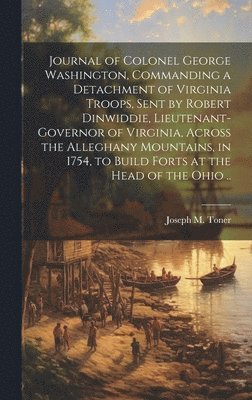 Journal of Colonel George Washington, Commanding a Detachment of Virginia Troops, Sent by Robert Dinwiddie, Lieutenant-Governor of Virginia, Across the Alleghany Mountains, in 1754, to Build Forts at the Head of the Ohio ..

Joseph M. Toner